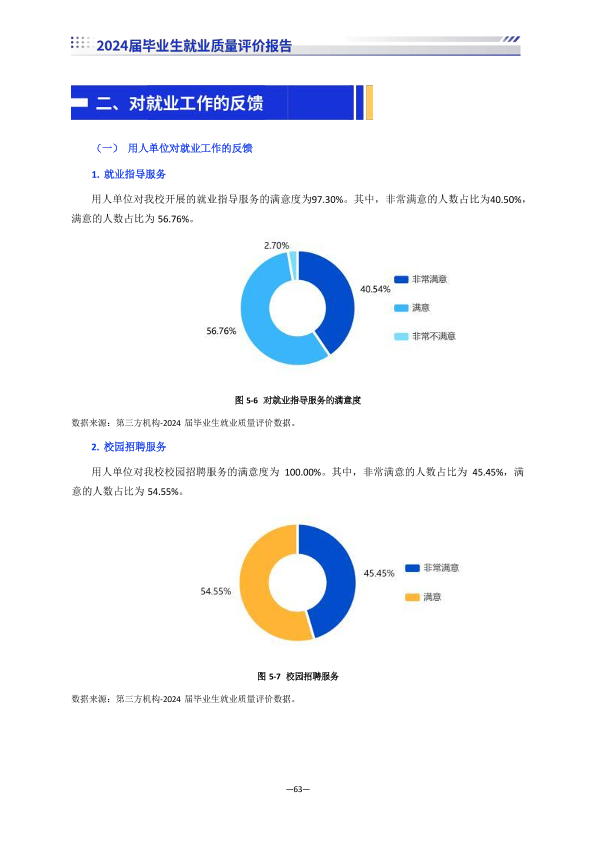 2024届毕业生就业质量评价报告

二、对就业工作的反馈

（一） 用人单位对就业工作的反馈

1. 就业指导服务

用人单位对我校开展的就业指导服务的满意度为97.30%。其中，非常满意的人数占比为40.50%，满意的人数占比为 56.76%。

2.70%
40.54%
56.76%
非常满意
满意
非常不满意

图 5-6 对就业指导服务的满意度

数据来源：第三方机构-2024 届毕业生就业质量评价数据。

2. 校园招聘服务

用人单位对我校校园招聘服务的满意度为 100.00%。其中，非常满意的人数占比为 45.45%，满意的人数占比为 54.55%。

45.45%
54.55%
非常满意
满意

图 5-7 校园招聘服务

数据来源：第三方机构-2024 届毕业生就业质量评价数据。

—63—